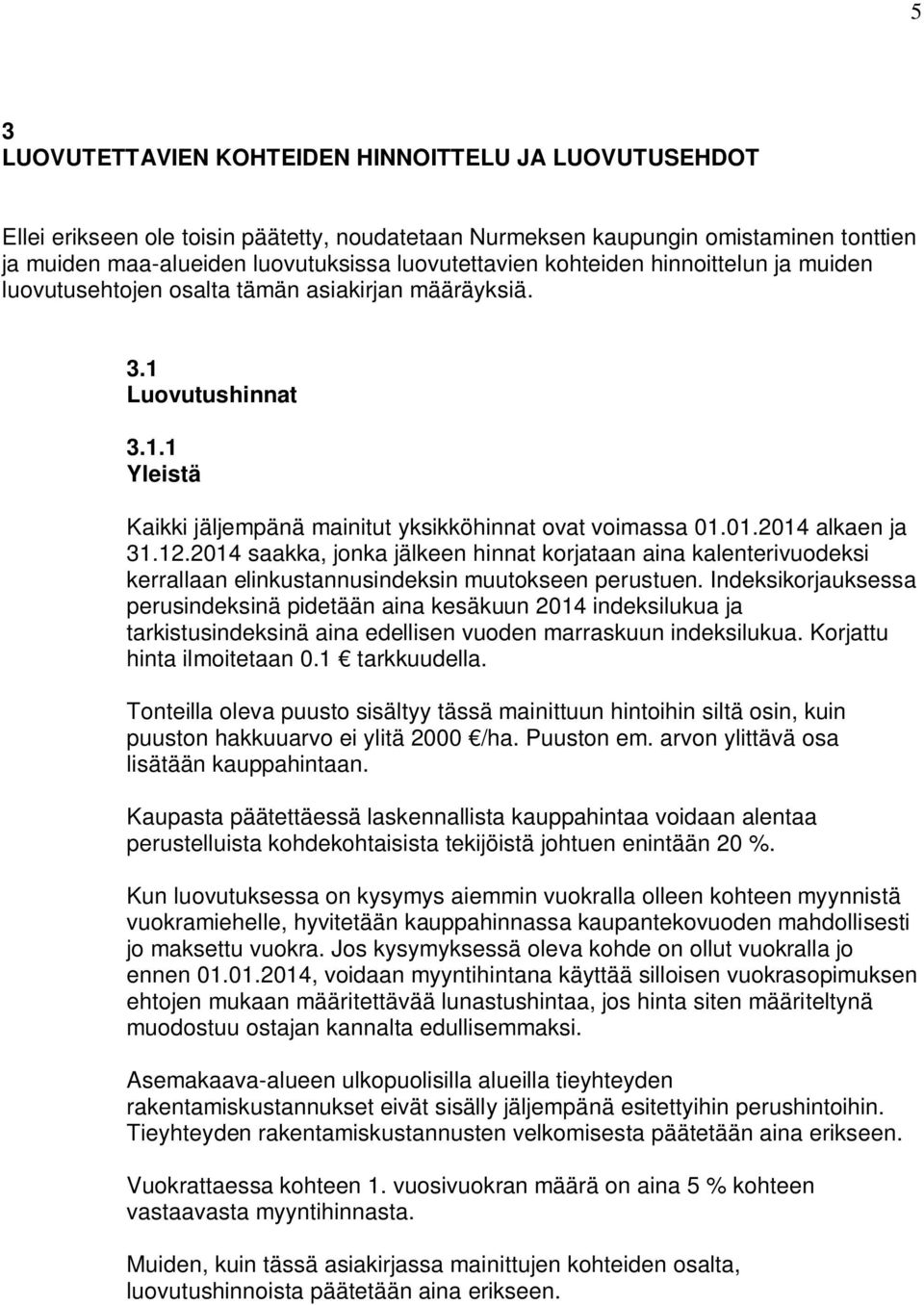 5

3
LUOVUTETTAVIEN KOHTEIDEN HINNOITTELU JA LUOVUTUSEHDOT

Ellei erikseen ole toisin päätetty, noudatetaan Nurmeksen kaupungin omistaminen tonttien ja muiden maa-alueiden luovutuksissa luovutettavien kohteiden hinnoittelun ja muiden luovutusehtojen osalta tämän asiakirjan määräyksiä.

3.1
Luovutushinnat

3.1.1
Yleistä

Kaikki jäljempänä mainitut yksikköhinnat ovat voimassa 01.01.2014 alkaen ja 31.12.2014 saakka, jonka jälkeen hinnat korjataan aina kalenterivuodeksi kerrallaan elinkustannusindeksin muutokseen perustuen. Indeksikorjauksessa perusindeksinä pidetään aina kesäkuun 2014 indeksilukua ja tarkistusindeksinä aina edellisen vuoden marraskuun indeksilukua. Korjattu hinta ilmoitetaan 0.1 € tarkkuudella.

Tonteilla oleva puusto sisältyy tässä mainittuun hintoihin siltä osin, kuin puuston hakkuuarvo ei ylitä 2000 €/ha. Puuston em. arvon ylittävä osa lisätään kauppahintaan.

Kaupasta päätettäessä laskennallista kauppahintaa voidaan alentaa perustelluista kohdekohtaisista tekijöistä johtuen enintään 20 %.

Kun luovutuksessa on kysymys aiemmin vuokralla olleen kohteen myynnistä vuokramiehelle, hyvitetään kauppahinnassa kaupantekovuoden mahdollisesti jo maksettu vuokra. Jos kysymyksessä oleva kohde on ollut vuokralla jo ennen 01.01.2014, voidaan myyntihintana käyttää silloisen vuokrasopimuksen ehtojen mukaan määritettävää lunastushintaa, jos hinta siten määriteltynä muodostuu ostajan kannalta edullisemmaksi.

Asemakaava-alueen ulkopuolisilla alueilla tieyhteyden rakentamiskustannukset eivät sisälly jäljempänä esitettyihin perushintoihin. Tieyhteyden rakentamiskustannusten velkomisesta päätetään aina erikseen.

Vuokrattaessa kohteen 1. vuosivuokran määrä on aina 5 % kohteen vastaavasta myyntihinnasta.

Muiden, kuin tässä asiakirjassa mainittujen kohteiden osalta, luovutushinnoista päätetään aina erikseen.